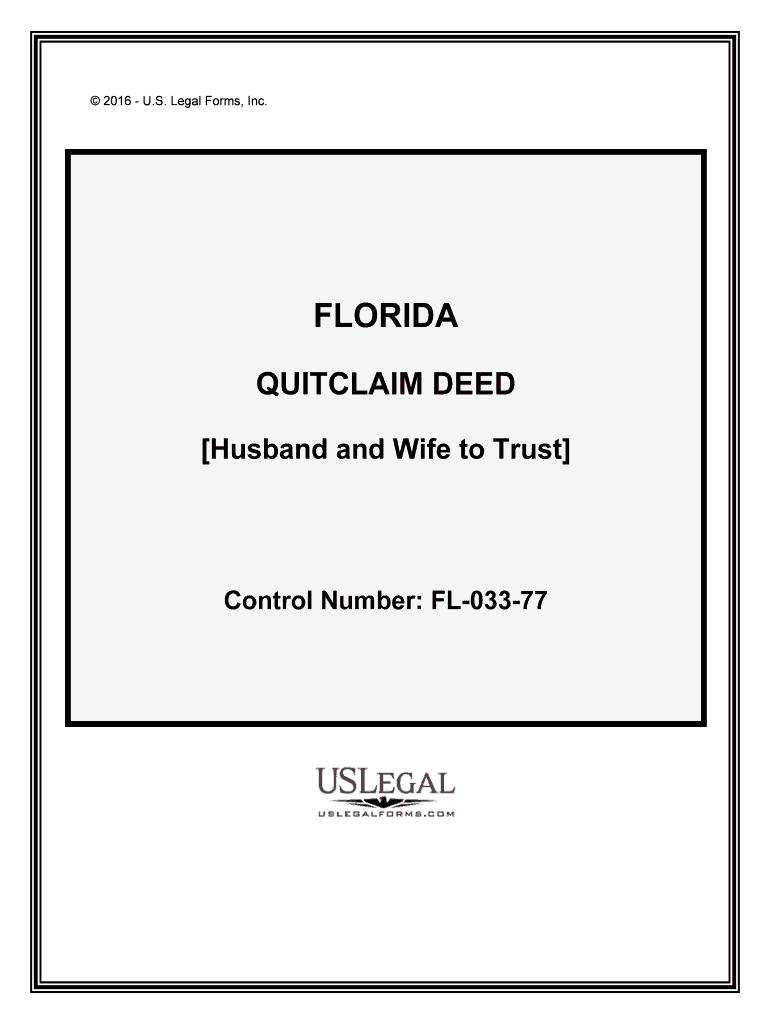 © 2016 - U.S. Legal Forms, Inc.

FLORIDA

QUITCLAIM DEED

[Husband and Wife to Trust]

Control Number: FL-033-77

USLEGAL

USLEGALFORMS.COM